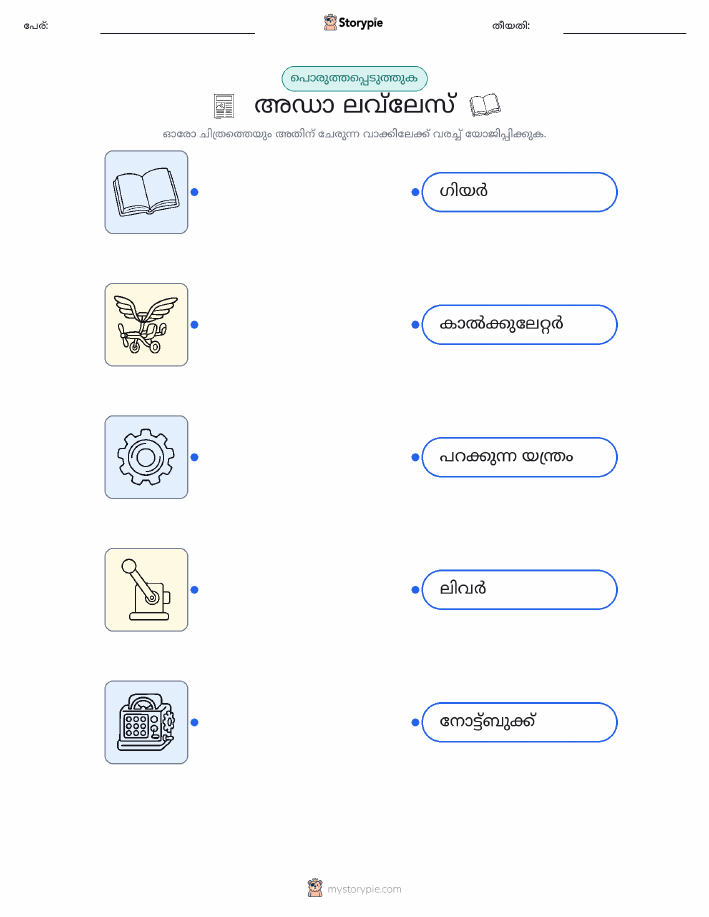 പേര്: ____ Storypie തീയതി: ____

പൊരുത്തപ്പെടുത്തുക

അഡാ ലവ്‌ലേസ്

ഓരോ ചിത്രത്തെയും അതിന് ചേരുന്ന വാക്കിലേക്ക് വരച്ച് യോജിപ്പിക്കുക.

ഗിയർ

കാൽക്കുലേറ്റർ

പറക്കുന്ന യന്ത്രം

ലിവർ

നോട്ട്ബുക്ക്

mystorypie.com